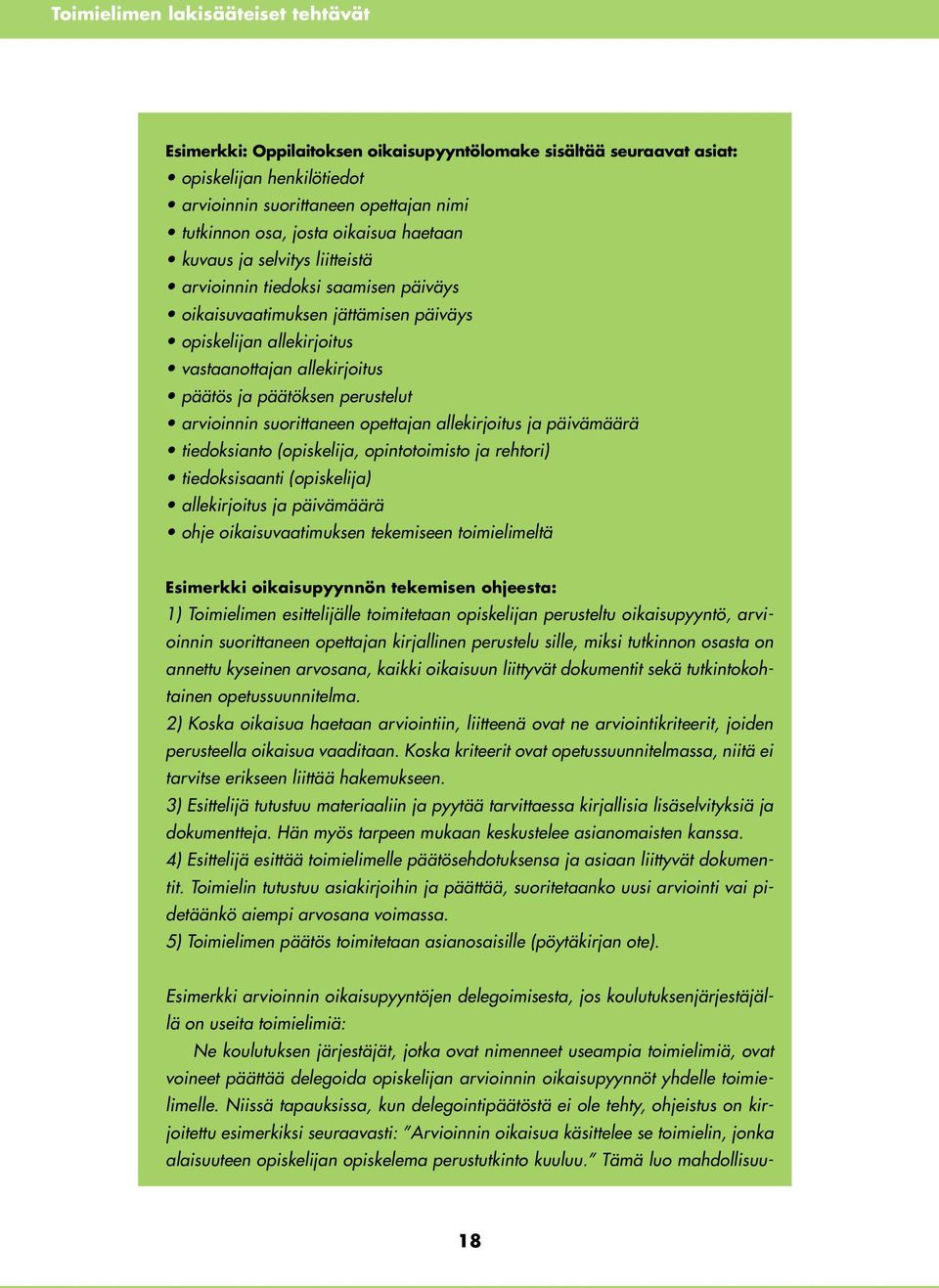 Toimielimen lakisääteiset tehtävät

Esimerkki: Oppilaitoksen oikaisupyyntölomake sisältää seuraavat asiat:
• opiskelijan henkilötiedot
• arvioinnin suorittaneen opettajan nimi
• tutkinnon osa, josta oikaisua haetaan
• kuvaus ja selvitys liitteistä
• arvioinnin tiedoksi saamisen päiväys
• oikaisuvaatimuksen jättämisen päiväys
• opiskelijan allekirjoitus
• vastaanottajan allekirjoitus
• päätös ja päätöksen perustelut
• arvioinnin suorittaneen opettajan allekirjoitus ja päivämäärä
• tiedoksianto (opiskelija, opintotoimisto ja rehtori)
• tiedoksisaanti (opiskelija)
• allekirjoitus ja päivämäärä
• ohje oikaisuvaatimuksen tekemiseen toimielimeltä

Esimerkki oikaisupyynnön tekemisen ohjeesta:
1) Toimielimen esittelijälle toimitetaan opiskelijan perusteltu oikaisupyyntö, arvioinnin suorittaneen opettajan kirjallinen perustelu sille, miksi tutkinnon osasta on annettu kyseinen arvosana, kaikki oikaisuun liittyvät dokumentit sekä tutkintokohtainen opetussuunnitelma.
2) Koska oikaisua haetaan arviointiin, liitteenä ovat ne arviointikriteerit, joiden perusteella oikaisua vaaditaan. Koska kriteerit ovat opetussuunnitelmassa, niitä ei tarvitse erikseen liittää hakemukseen.
3) Esittelijä tutustuu materiaaliin ja pyytää tarvittaessa kirjallisia lisäselvityksiä ja dokumentteja. Hän myös tarpeen mukaan keskustelee asianomaisten kanssa.
4) Esittelijä esittää toimielimelle päätösehdotuksensa ja asiaan liittyvät dokumentit. Toimielin tutustuu asiakirjoihin ja päättää, suoritetaanko uusi arviointi vai pidetäänkö aiempi arvosana voimassa.
5) Toimielimen päätös toimitetaan asianosaisille (pöytäkirjan ote).

Esimerkki arvioinnin oikaisupyyntöjen delegoimisesta, jos koulutuksenjärjestäjällä on useita toimielimiä:
Ne koulutuksen järjestäjät, jotka ovat nimenneet useampia toimielimiä, ovat voineet päättää delegoida opiskelijan arvioinnin oikaisupyynnöt yhdelle toimielimelle. Niissä tapauksissa, kun delegointipäätöstä ei ole tehty, ohjeistus on kirjoitettu esimerkiksi seuraavasti: ”Arvioinnin oikaisua käsittelee se toimielin, jonka alaisuuteen opiskelijan opiskelema perustutkinto kuuluu.” Tämä luo mahdollisuu-

18